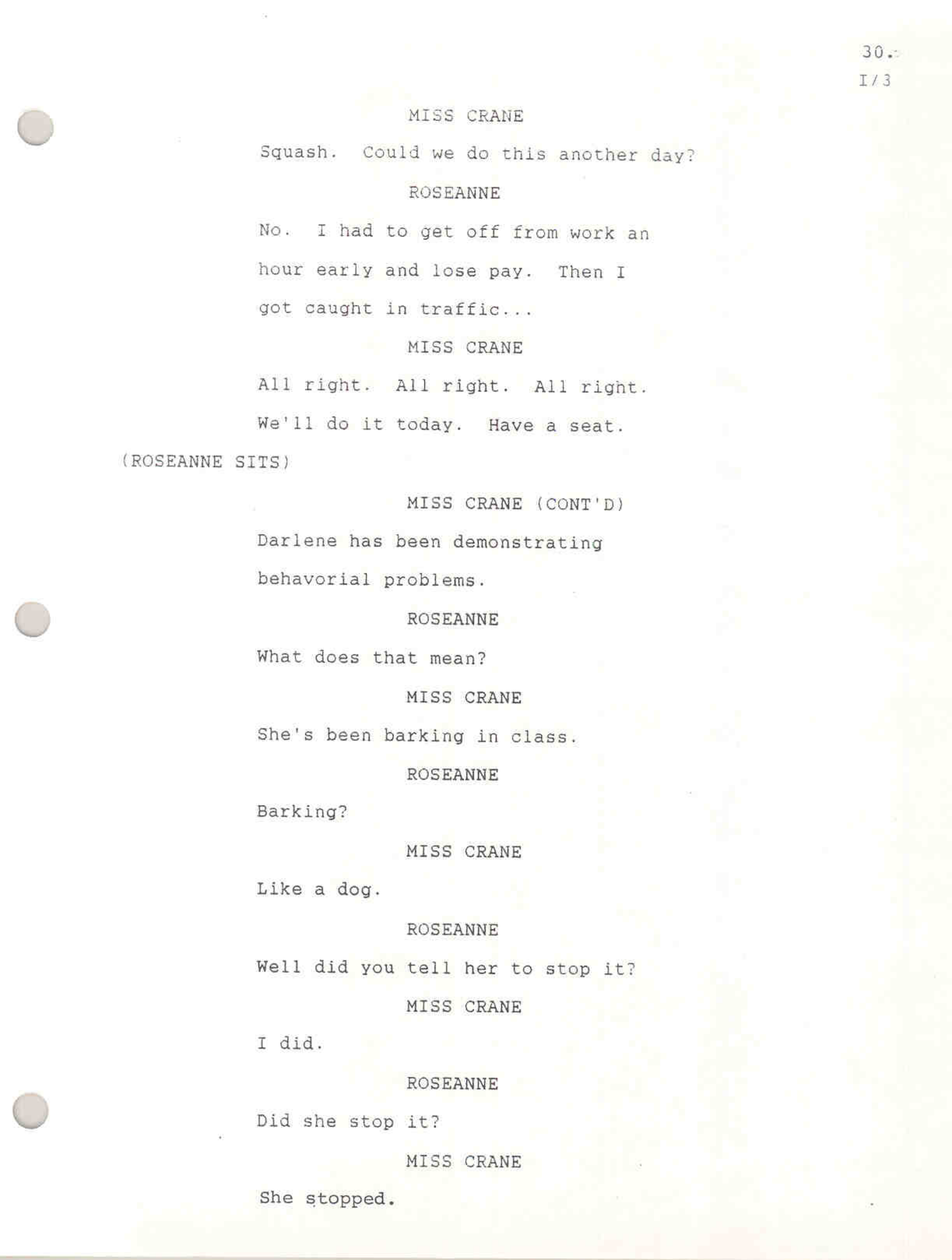 30.
I/3

MISS CRANE

Squash. Could we do this another day?

ROSEANNE

No. I had to get off from work an hour early and lose pay. Then I got caught in traffic...

MISS CRANE

All right. All right. All right. We'll do it today. Have a seat.

(ROSEANNE SITS)

MISS CRANE (CONT'D)

Darlene has been demonstrating behavorial problems.

ROSEANNE

What does that mean?

MISS CRANE

She's been barking in class.

ROSEANNE

Barking?

MISS CRANE

Like a dog.

ROSEANNE

Well did you tell her to stop it?

MISS CRANE

I did.

ROSEANNE

Did she stop it?

MISS CRANE

She stopped.